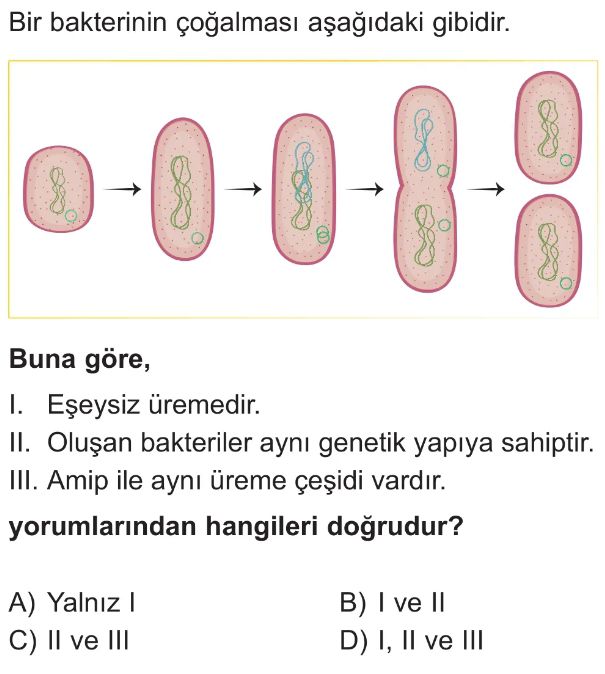 Bir bakterinin çoğalması aşağıdaki gibidir.

Buna göre,

I. Eşeysiz üremedir.
II. Oluşan bakteriler aynı genetik yapıya sahiptir.
III. Amip ile aynı üreme çeşidi vardır.

yorumlarından hangileri doğrudur?

A) Yalnız I
B) I ve II
C) II ve III
D) I, II ve III